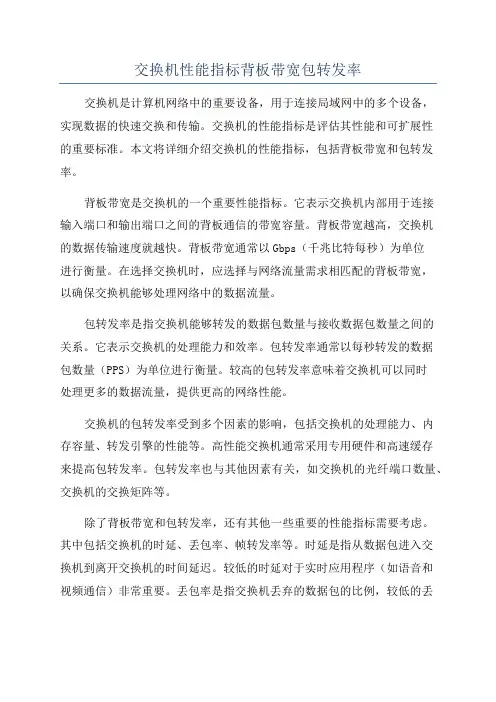 交换机性能指标背板带宽包转发率

交换机是计算机网络中的重要设备，用于连接局域网中的多个设备，实现数据的快速交换和传输。交换机的性能指标是评估其性能和可扩展性的重要标准。本文将详细介绍交换机的性能指标，包括背板带宽和包转发率。

背板带宽是交换机的一个重要性能指标。它表示交换机内部用于连接输入端口和输出端口之间的背板通信的带宽容量。背板带宽越高，交换机的数据传输速度就越快。背板带宽通常以 Gbps（千兆比特每秒）为单位进行衡量。在选择交换机时，应选择与网络流量需求相匹配的背板带宽，以确保交换机能够处理网络中的数据流量。

包转发率是指交换机能够转发的数据包数量与接收数据包数量之间的关系。它表示交换机的处理能力和效率。包转发率通常以每秒转发的数据包数量（PPS）为单位进行衡量。较高的包转发率意味着交换机可以同时处理更多的数据流量，提供更高的网络性能。

交换机的包转发率受到多个因素的影响，包括交换机的处理能力、内存容量、转发引擎的性能等。高性能交换机通常采用专用硬件和高速缓存来提高包转发率。包转发率也与其他因素有关，如交换机的光纤端口数量、交换机的交换矩阵等。

除了背板带宽和包转发率，还有其他一些重要的性能指标需要考虑。其中包括交换机的时延、丢包率、帧转发率等。时延是指从数据包进入交换机到离开交换机的时间延迟。较低的时延对于实时应用程序（如语音和视频通信）非常重要。丢包率是指交换机丢弃的数据包的比例，较低的丢